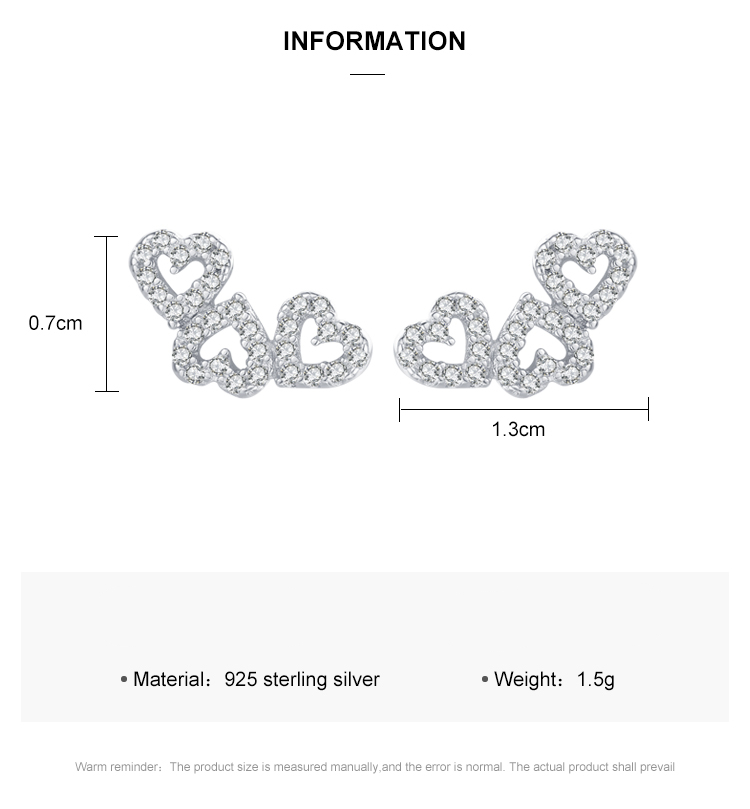 INFORMATION

0.7cm

1.3cm

• Material：925 sterling silver

• Weight：1.5g

Warm reminder：The product size is measured manually,and the error is normal. The actual product shall prevail